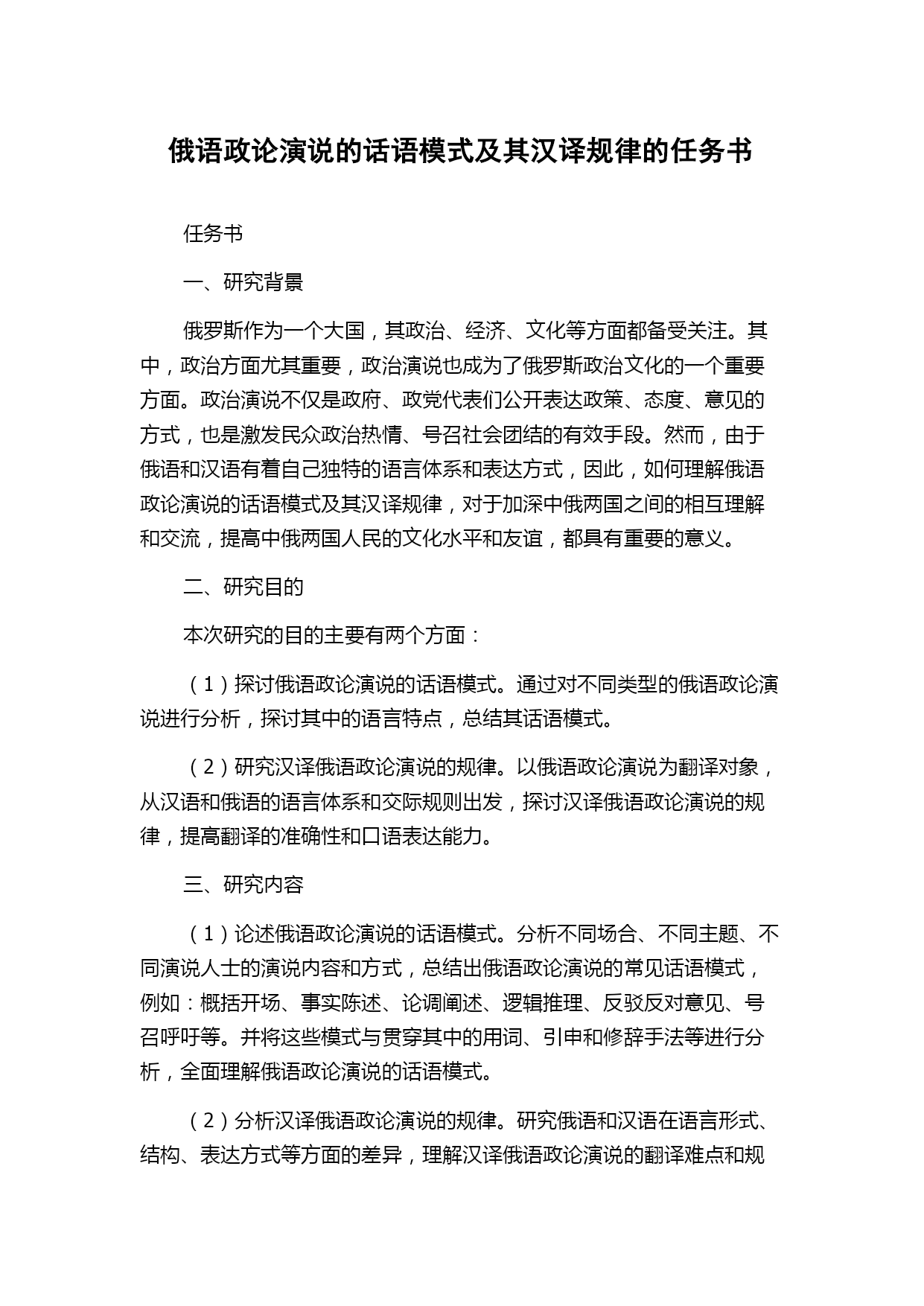 俄语政论演说的话语模式及其汉译规律的任务书

任务书

一、研究背景

俄罗斯作为一个大国，其政治、经济、文化等方面都备受关注。其中，政治方面尤其重要，政治演说也成为了俄罗斯政治文化的一个重要方面。政治演说不仅是政府、政党代表们公开表达政策、态度、意见的方式，也是激发民众政治热情、号召社会团结的有效手段。然而，由于俄语和汉语有着自己独特的语言体系和表达方式，因此，如何理解俄语政论演说的话语模式及其汉译规律，对于加深中俄两国之间的相互理解和交流，提高中俄两国人民的文化水平和友谊，都具有重要的意义。

二、研究目的

本次研究的目的主要有两个方面：

（1）探讨俄语政论演说的话语模式。通过对不同类型的俄语政论演说进行分析，探讨其中的语言特点，总结其话语模式。

（2）研究汉译俄语政论演说的规律。以俄语政论演说为翻译对象，从汉语和俄语的语言体系和交际规则出发，探讨汉译俄语政论演说的规律，提高翻译的准确性和口语表达能力。

三、研究内容

（1）论述俄语政论演说的话语模式。分析不同场合、不同主题、不同演说人士的演说内容和方式，总结出俄语政论演说的常见话语模式，例如：概括开场、事实陈述、论调阐述、逻辑推理、反驳反对意见、号召呼吁等。并将这些模式与贯穿其中的用词、引申和修辞手法等进行分析，全面理解俄语政论演说的话语模式。

（2）分析汉译俄语政论演说的规律。研究俄语和汉语在语言形式、结构、表达方式等方面的差异，理解汉译俄语政论演说的翻译难点和规